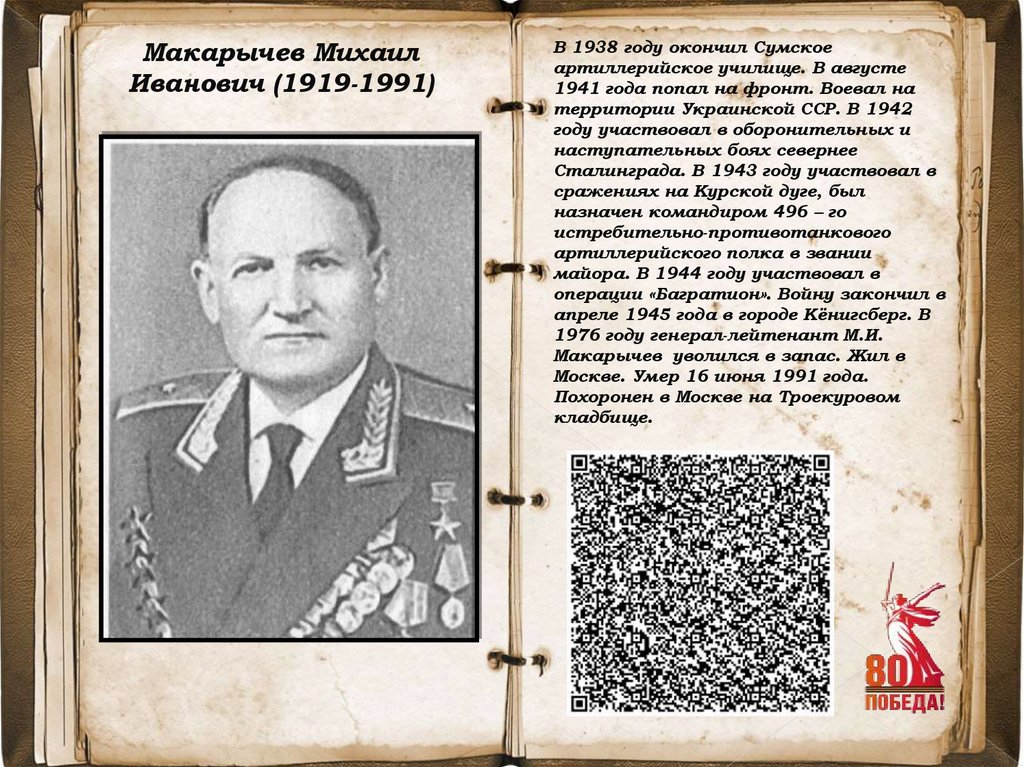 Макарычев Михаил Иванович (1919-1991)

В 1938 году окончил Сумское артиллерийское училище. В августе 1941 года попал на фронт. Воевал на территории Украинской ССР. В 1942 году участвовал в оборонительных и наступательных боях севернее Сталинграда. В 1943 году участвовал в сражениях на Курской дуге, был назначен командиром 496 – го истребительно-противотанкового артиллерийского полка в звании майора. В 1944 году участвовал в операции «Багратион». Войну закончил в апреле 1945 года в городе Кёнигсберг. В 1976 году генерал-лейтенант М.И. Макарычев уволился в запас. Жил в Москве. Умер 16 июня 1991 года. Похоронен в Москве на Троекуровом кладбище.

80 ПОБЕДА!